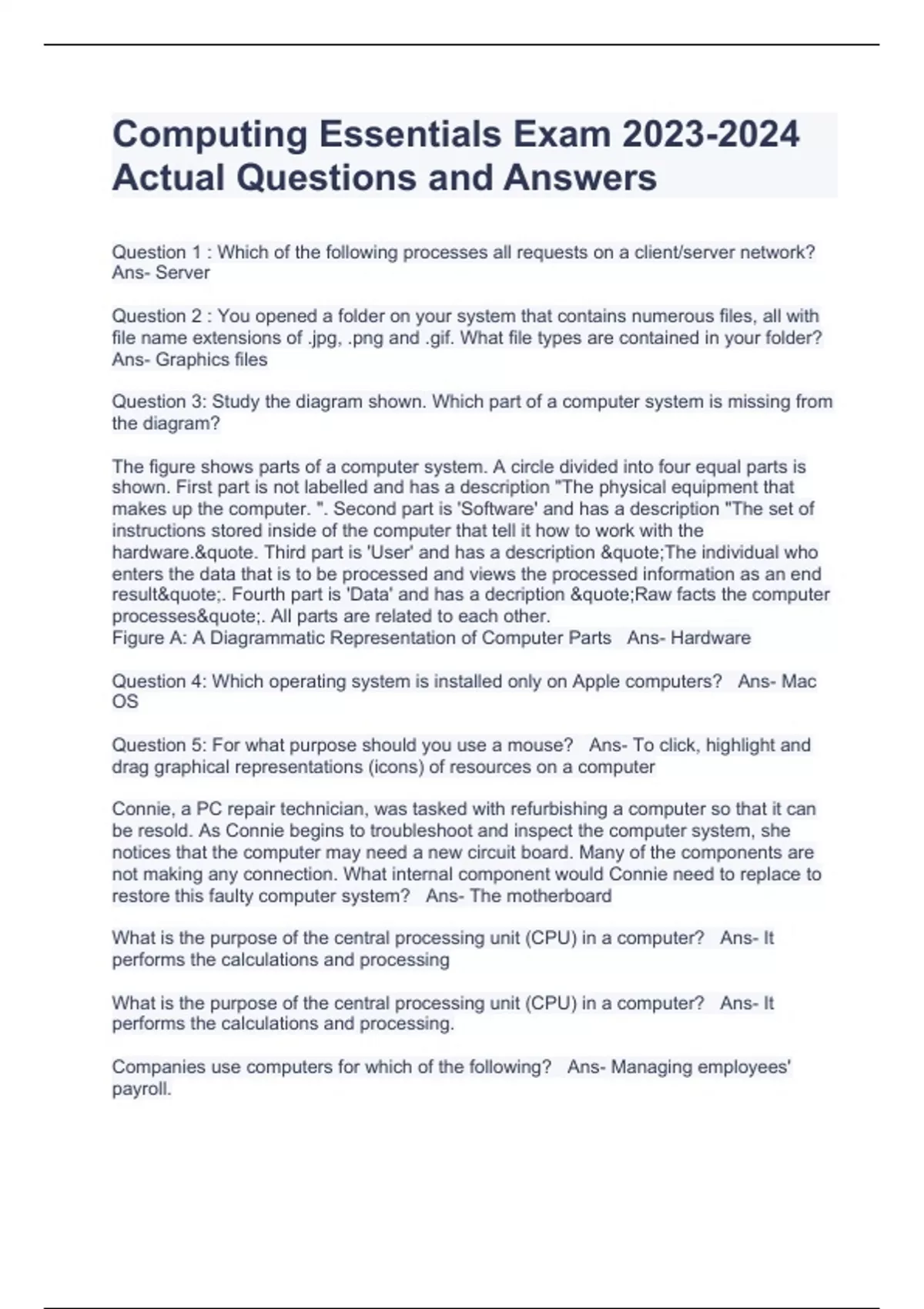 Computing Essentials Exam 2023-2024 Actual Questions and Answers

Question 1 : Which of the following processes all requests on a client/server network? Ans- Server

Question 2 : You opened a folder on your system that contains numerous files, all with file name extensions of .jpg, .png and .gif. What file types are contained in your folder? Ans- Graphics files

Question 3: Study the diagram shown. Which part of a computer system is missing from the diagram?

The figure shows parts of a computer system. A circle divided into four equal parts is shown. First part is not labelled and has a description "The physical equipment that makes up the computer. ". Second part is 'Software' and has a description "The set of instructions stored inside of the computer that tell it how to work with the hardware.&quote. Third part is 'User' and has a description &quote;The individual who enters the data that is to be processed and views the processed information as an end result&quote;. Fourth part is 'Data' and has a decription &quote;Raw facts the computer processes&quote;. All parts are related to each other.
Figure A: A Diagrammatic Representation of Computer Parts Ans- Hardware

Question 4: Which operating system is installed only on Apple computers? Ans- Mac OS

Question 5: For what purpose should you use a mouse? Ans- To click, highlight and drag graphical representations (icons) of resources on a computer

Connie, a PC repair technician, was tasked with refurbishing a computer so that it can be resold. As Connie begins to troubleshoot and inspect the computer system, she notices that the computer may need a new circuit board. Many of the components are not making any connection. What internal component would Connie need to replace to restore this faulty computer system? Ans- The motherboard

What is the purpose of the central processing unit (CPU) in a computer? Ans- It performs the calculations and processing

What is the purpose of the central processing unit (CPU) in a computer? Ans- It performs the calculations and processing.

Companies use computers for which of the following? Ans- Managing employees' payroll.